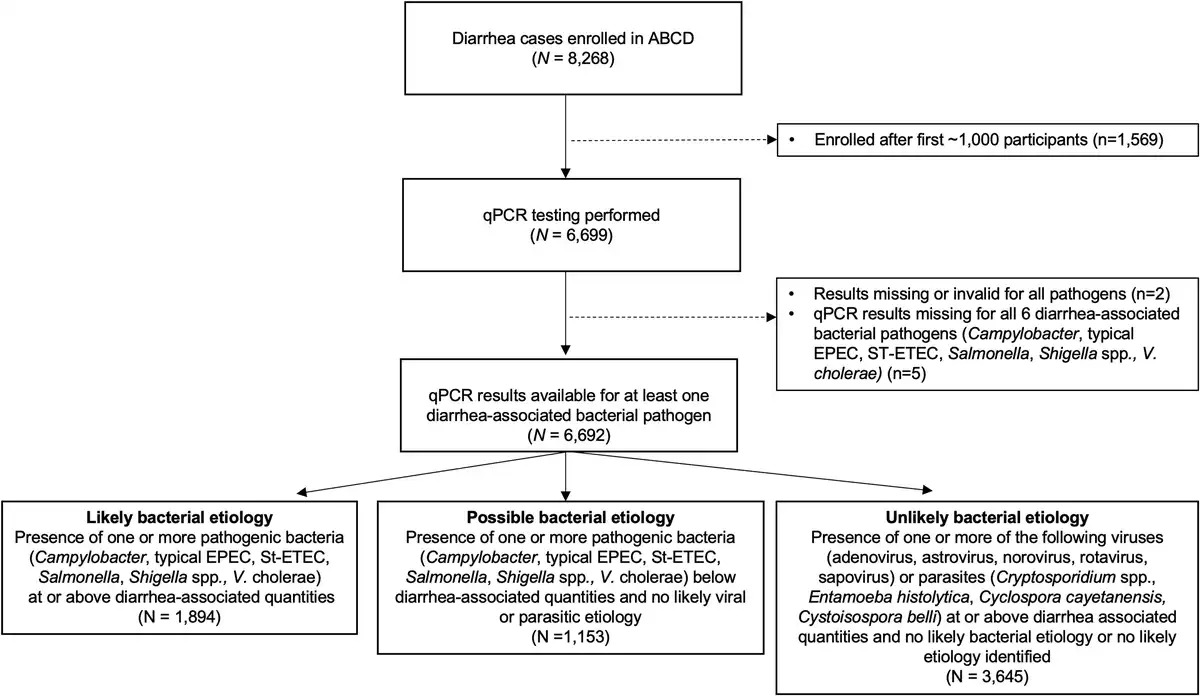 Diarrhea cases enrolled in ABCD
($N$ = 8,268)

• Enrolled after first ~1,000 participants (n=1,569)

qPCR testing performed
($N$ = 6,699)

• Results missing or invalid for all pathogens (n=2)
• qPCR results missing for all 6 diarrhea-associated bacterial pathogens (Campylobacter, typical EPEC, ST-ETEC, Salmonella, Shigella spp., V. cholerae) (n=5)

qPCR results available for at least one diarrhea-associated bacterial pathogen
($N$ = 6,692)

Likely bacterial etiology
Presence of one or more pathogenic bacteria (Campylobacter, typical EPEC, St-ETEC, Salmonella, Shigella spp., V. cholerae) at or above diarrhea-associated quantities
(N = 1,894)

Possible bacterial etiology
Presence of one or more pathogenic bacteria (Campylobacter, typical EPEC, St-ETEC, Salmonella, Shigella spp., V. cholerae) below diarrhea-associated quantities and no likely viral or parasitic etiology
(N =1,153)

Unlikely bacterial etiology
Presence of one or more of the following viruses (adenovirus, astrovirus, norovirus, rotavirus, sapovirus) or parasites (Cryptosporidium spp., Entamoeba histolytica, Cyclospora cayetanensis, Cystoisospora belli) at or above diarrhea associated quantities and no likely bacterial etiology or no likely etiology identified
(N = 3,645)